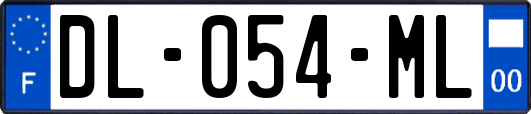 F

DL-054-ML

00